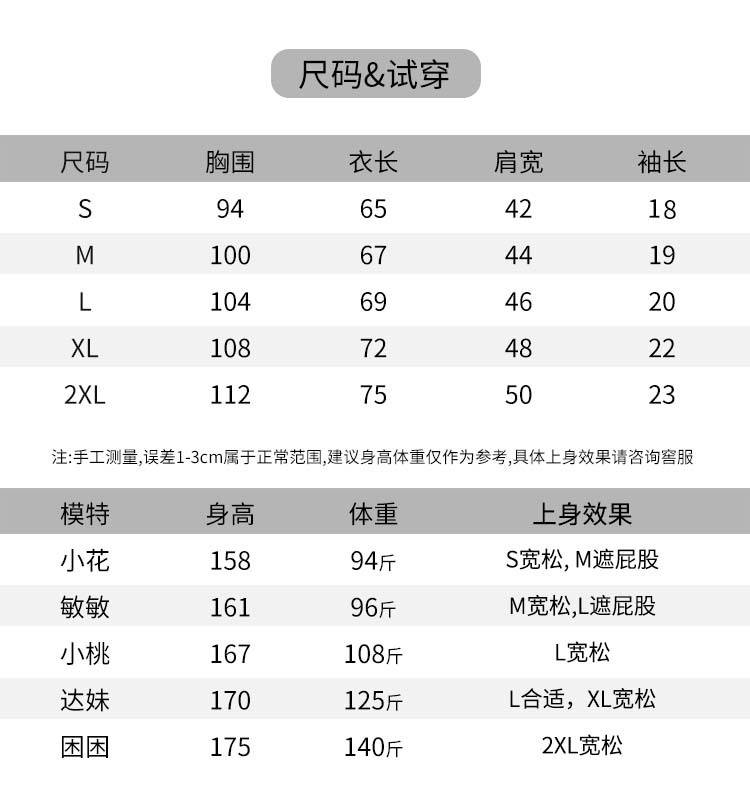 尺码&试穿

| 尺码 | 胸围 | 衣长 | 肩宽 | 袖长 |
|---|---|---|---|---|
| S | 94 | 65 | 42 | 18 |
| M | 100 | 67 | 44 | 19 |
| L | 104 | 69 | 46 | 20 |
| XL | 108 | 72 | 48 | 22 |
| 2XL | 112 | 75 | 50 | 23 |

注:手工测量,误差1-3cm属于正常范围,建议身高体重仅作为参考,具体上身效果请咨询客服

| 模特 | 身高 | 体重 | 上身效果 |
|---|---|---|---|
| 小花 | 158 | 94斤 | S宽松, M遮屁股 |
| 敏敏 | 161 | 96斤 | M宽松,L遮屁股 |
| 小桃 | 167 | 108斤 | L宽松 |
| 达妹 | 170 | 125斤 | L合适，XL宽松 |
| 困困 | 175 | 140斤 | 2XL宽松 |